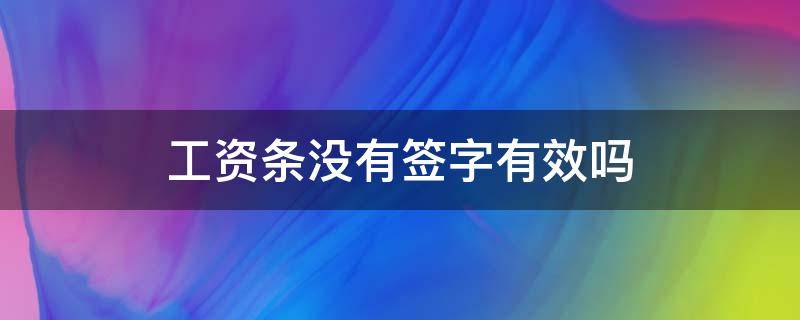 工资条没有签字有效吗